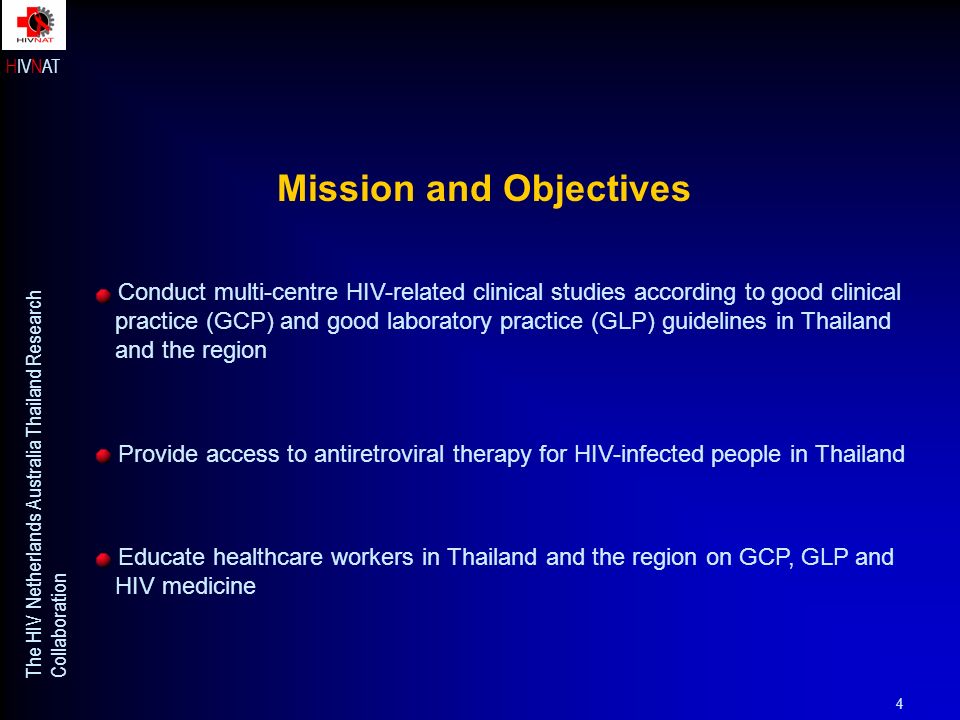 HIVNAT

HIVNAT

The HIV Netherlands Australia Thailand Research Collaboration

Mission and Objectives

Conduct multi-centre HIV-related clinical studies according to good clinical practice (GCP) and good laboratory practice (GLP) guidelines in Thailand and the region

Provide access to antiretroviral therapy for HIV-infected people in Thailand

Educate healthcare workers in Thailand and the region on GCP, GLP and HIV medicine

4